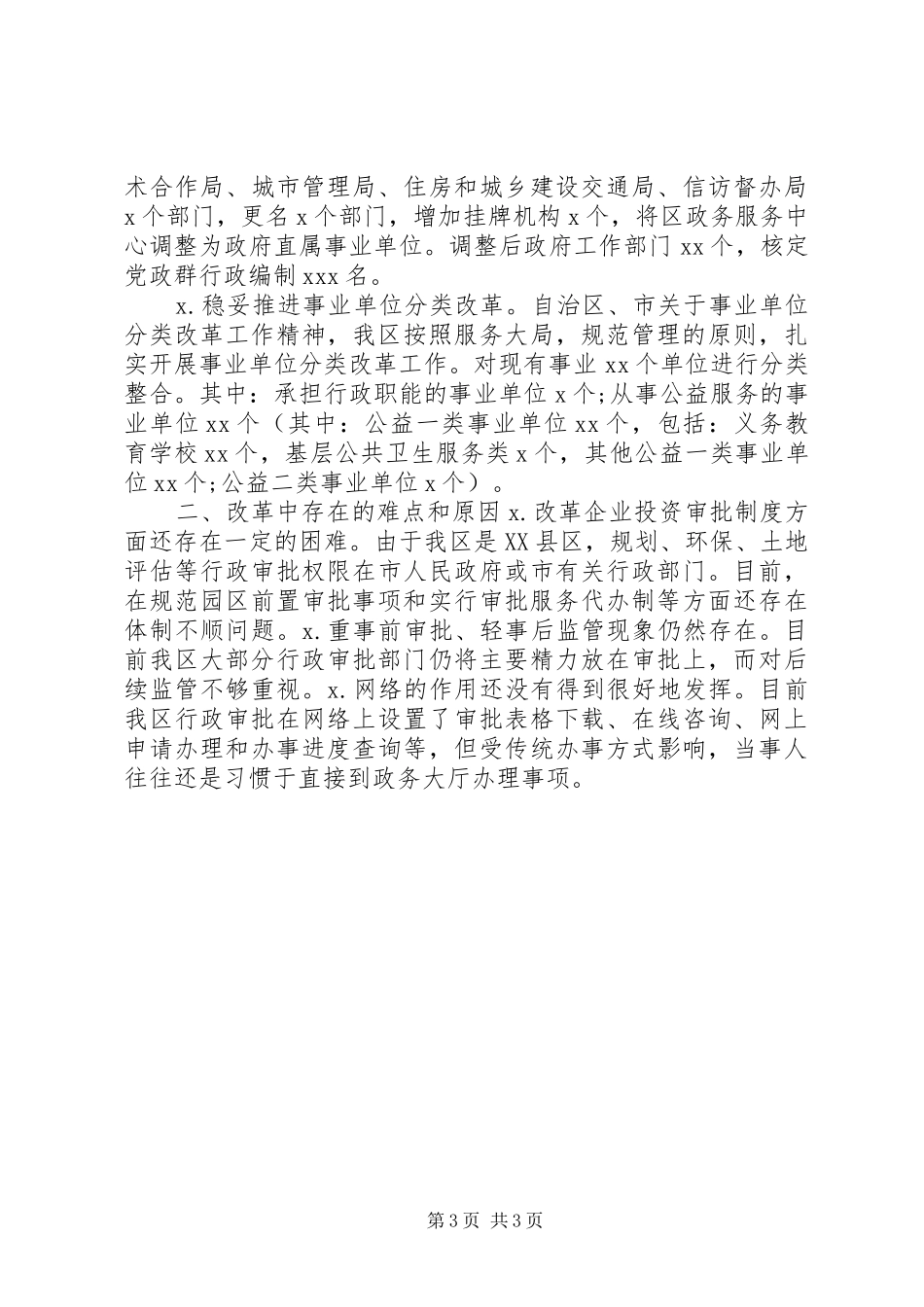 术合作局、城市管理局、住房和城乡建设交通局、信访督办局 x 个部门，更名 x 个部门，增加挂牌机构 x 个，将区政务服务中心调整为政府直属事业单位。调整后政府工作部门 xx 个，核定党政群行政编制 xxx 名。

x. 稳妥推进事业单位分类改革。自治区、市关于事业单位分类改革工作精神，我区按照服务大局，规范管理的原则，扎实开展事业单位分类改革工作。对现有事业 xx 个单位进行分类整合。其中：承担行政职能的事业单位 x 个;从事公益服务的事业单位 xx 个（其中：公益一类事业单位 xx 个，包括：义务教育学校 xx 个，基层公共卫生服务类 x 个，其他公益一类事业单位 xx 个;公益二类事业单位 x 个）。

二、改革中存在的难点和原因 x. 改革企业投资审批制度方面还存在一定的困难。由于我区是 XX 县区，规划、环保、土地评估等行政审批权限在市人民政府或市有关行政部门。目前，在规范园区前置审批事项和实行审批服务代办制等方面还存在体制不顺问题。x. 重事前审批、轻事后监管现象仍然存在。目前我区大部分行政审批部门仍将主要精力放在审批上，而对后续监管不够重视。x. 网络的作用还没有得到很好地发挥。目前我区行政审批在网络上设置了审批表格下载、在线咨询、网上申请办理和办事进度查询等，但受传统办事方式影响，当事人往往还是习惯于直接到政务大厅办理事项。

第 3 页 共 3 页